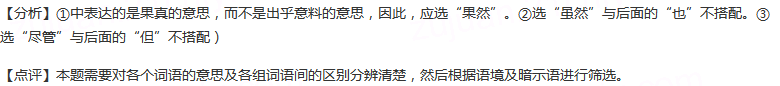 【分析】①中表达的是果真的意思，而不是出乎意料的意思，因此，应选“果然”。②选“虽然”与后面的“也”不搭配。③选“尽管”与后面的“但”不搭配）

【点评】本题需要对各个词语的意思及各组词语间的区别分辨清楚，然后根据语境及暗示语进行筛选。